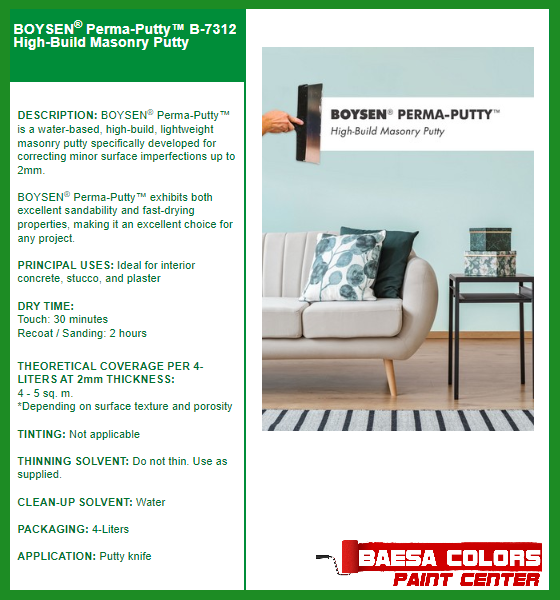 BOYSEN® Perma-Putty™ B-7312 High-Build Masonry Putty

DESCRIPTION: BOYSEN® Perma-Putty™ is a water-based, high-build, lightweight masonry putty specifically developed for correcting minor surface imperfections up to 2mm.

BOYSEN® Perma-Putty™ exhibits both excellent sandability and fast-drying properties, making it an excellent choice for any project.

PRINCIPAL USES: Ideal for interior concrete, stucco, and plaster

DRY TIME:
Touch: 30 minutes
Recoat / Sanding: 2 hours

THEORETICAL COVERAGE PER 4-LITERS AT 2mm THICKNESS:
4 - 5 sq. m.
*Depending on surface texture and porosity

TINTING: Not applicable

THINNING SOLVENT: Do not thin. Use as supplied.

CLEAN-UP SOLVENT: Water

PACKAGING: 4-Liters

APPLICATION: Putty knife

BOYSEN® PERMA-PUTTY™
High-Build Masonry Putty

BAESA COLORS
PAINT CENTER